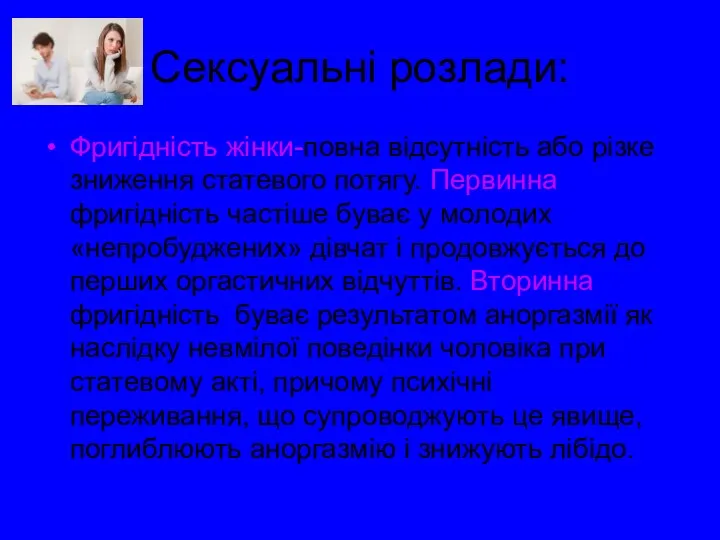 Сексуальні розлади:

• Фригідність жінки-повна відсутність або різке зниження статевого потягу. Первинна фригідність частіше буває у молодих «непробуджених» дівчат і продовжується до перших оргастичних відчуттів. Вторинна фригідність буває результатом аноргазмії як наслідку невмілої поведінки чоловіка при статевому акті, причому психічні переживання, що супроводжують це явище, поглиблюють аноргазмію і знижують лібідо.